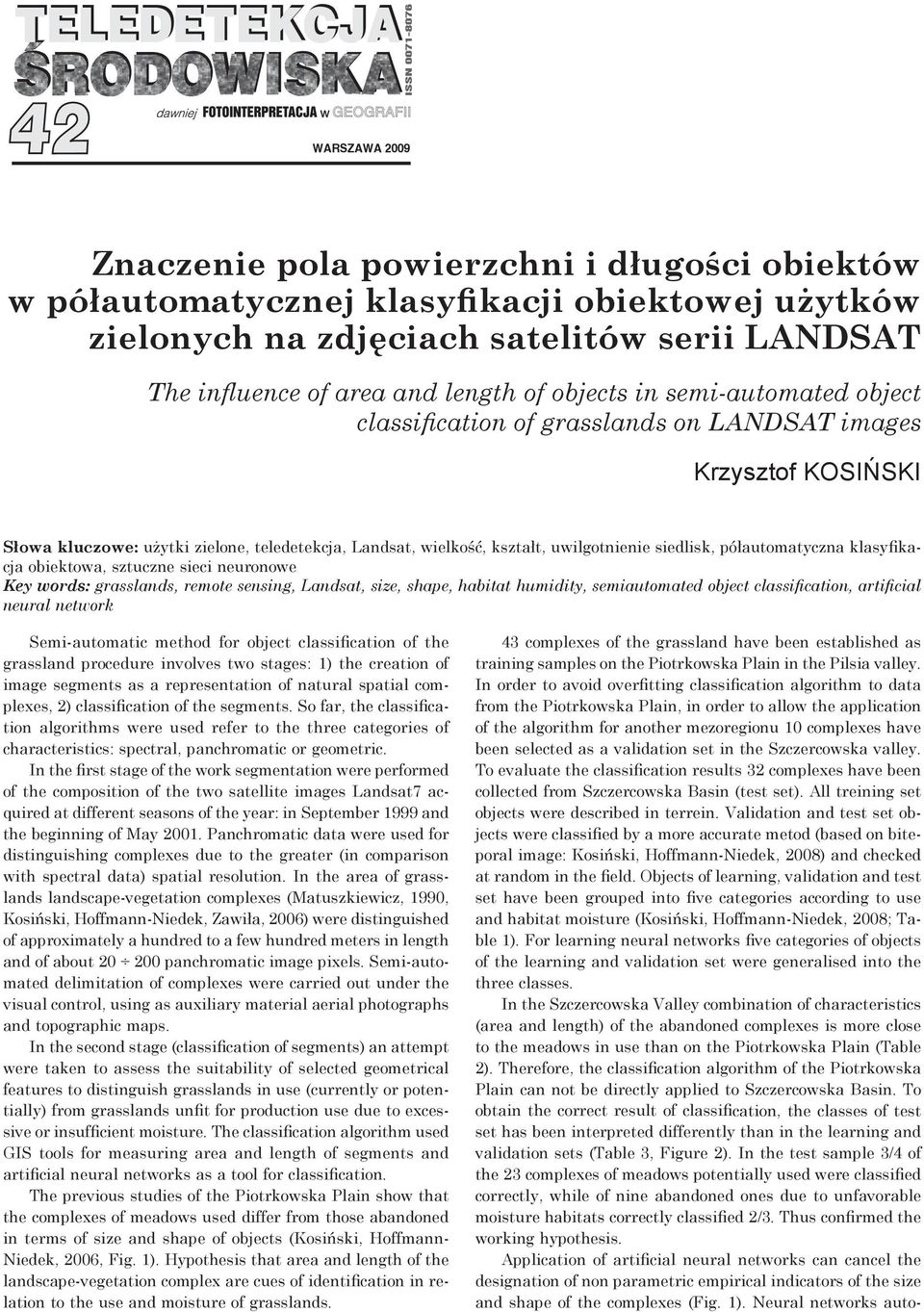 TELEDETEKCJA ŚRODOWISKA ISSN 0071-8076
42 dawniej FOTOINTERPRETACJA w GEOGRAFII
WARSZAWA 2009

Znaczenie pola powierzchni i długości obiektów w półautomatycznej klasyfikacji obiektowej użytków zielonych na zdjęciach satelitów serii LANDSAT

The influence of area and length of objects in semi-automated object classification of grasslands on LANDSAT images

Krzysztof KOSIŃSKI

Słowa kluczowe: użytki zielone, teledetekcja, Landsat, wielkość, kształt, uwilgotnienie siedlisk, półautomatyczna klasyfikacja obiektowa, sztuczne sieci neuronowe
Key words: grasslands, remote sensing, Landsat, size, shape, habitat humidity, semiautomated object classification, artificial neural network

Semi-automatic method for object classification of the grassland procedure involves two stages: 1) the creation of image segments as a representation of natural spatial complexes, 2) classification of the segments. So far, the classification algorithms were used refer to the three categories of characteristics: spectral, panchromatic or geometric.

In the first stage of the work segmentation were performed of the composition of the two satellite images Landsat7 acquired at different seasons of the year: in September 1999 and the beginning of May 2001. Panchromatic data were used for distinguishing complexes due to the greater (in comparison with spectral data) spatial resolution. In the area of grasslands landscape-vegetation complexes (Matuszkiewicz, 1990, Kosiński, Hoffmann-Niedek, Zawiła, 2006) were distinguished of approximately a hundred to a few hundred meters in length and of about 20 ÷ 200 panchromatic image pixels. Semi-automated delimitation of complexes were carried out under the visual control, using as auxiliary material aerial photographs and topographic maps.

In the second stage (classification of segments) an attempt were taken to assess the suitability of selected geometrical features to distinguish grasslands in use (currently or potentially) from grasslands unfit for production use due to excessive or insufficient moisture. The classification algorithm used GIS tools for measuring area and length of segments and artificial neural networks as a tool for classification.

The previous studies of the Piotrkowska Plain show that the complexes of meadows used differ from those abandoned in terms of size and shape of objects (Kosiński, Hoffmann-Niedek, 2006, Fig. 1). Hypothesis that area and length of the landscape-vegetation complex are cues of identification in relation to the use and moisture of grasslands.

43 complexes of the grassland have been established as training samples on the Piotrkowska Plain in the Pilsia valley. In order to avoid overfitting classification algorithm to data from the Piotrkowska Plain, in order to allow the application of the algorithm for another mezoregionu 10 complexes have been selected as a validation set in the Szczercowska valley. To evaluate the classification results 32 complexes have been collected from Szczercowska Basin (test set). All treining set objects were described in terrein. Validation and test set objects were classified by a more accurate metod (based on biteporal image: Kosiński, Hoffmann-Niedek, 2008) and checked at random in the field. Objects of learning, validation and test set have been grouped into five categories according to use and habitat moisture (Kosiński, Hoffmann-Niedek, 2008; Table 1). For learning neural networks five categories of objects of the learning and validation set were generalised into the three classes.

In the Szczercowska Valley combination of characteristics (area and length) of the abandoned complexes is more close to the meadows in use than on the Piotrkowska Plain (Table 2). Therefore, the classification algorithm of the Piotrkowska Plain can not be directly applied to Szczercowska Basin. To obtain the correct result of classification, the classes of test set has been interpreted differently than in the learning and validation sets (Table 3, Figure 2). In the test sample 3/4 of the 23 complexes of meadows potentially used were classified correctly, while of nine abandoned ones due to unfavorable moisture habitats correctly classified 2/3. Thus confirmed the working hypothesis.

Application of artificial neural networks can cancel the designation of non parametric empirical indicators of the size and shape of the complexes (Fig. 1). Neural networks auto-